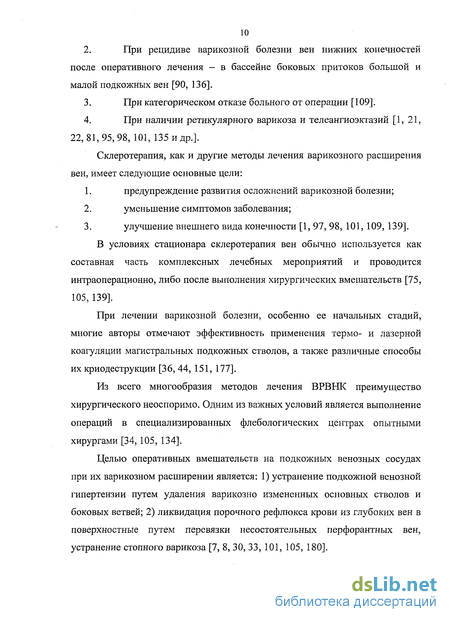 10

2. При рецидиве варикозной болезни вен нижних конечностей после оперативного лечения – в бассейне боковых притоков большой и малой подкожных вен [90, 136].

3. При категорическом отказе больного от операции [109].

4. При наличии ретикулярного варикоза и телеангиоэктазий [1, 21, 22, 81, 95, 98, 101, 135 и др.].

Склеротерапия, как и другие методы лечения варикозного расширения вен, имеет следующие основные цели:

1. предупреждение развития осложнений варикозной болезни;

2. уменьшение симптомов заболевания;

3. улучшение внешнего вида конечности [1, 97, 98, 101, 109, 139].

В условиях стационара склеротерапия вен обычно используется как составная часть комплексных лечебных мероприятий и проводится интраоперационно, либо после выполнения хирургических вмешательств [75, 105, 139].

При лечении варикозной болезни, особенно ее начальных стадий, многие авторы отмечают эффективность применения термо- и лазерной коагуляции магистральных подкожных стволов, а также различные способы их криодеструкции [36, 44, 151, 177].

Из всего многообразия методов лечения ВРВНК преимущество хирургического неоспоримо. Одним из важных условий является выполнение операций в специализированных флебологических центрах опытными хирургами [34, 105, 134].

Целью оперативных вмешательств на подкожных венозных сосудах при их варикозном расширении является: 1) устранение подкожной венозной гипертензии путем удаления варикозно измененных основных стволов и боковых ветвей; 2) ликвидация порочного рефлюкса крови из глубоких вен в поверхностные путем перевязки несостоятельных перфорантных вен, устранение стопного варикоза [7, 8, 30, 33, 101, 105, 180].

dsLib.net
библиотека диссертаций